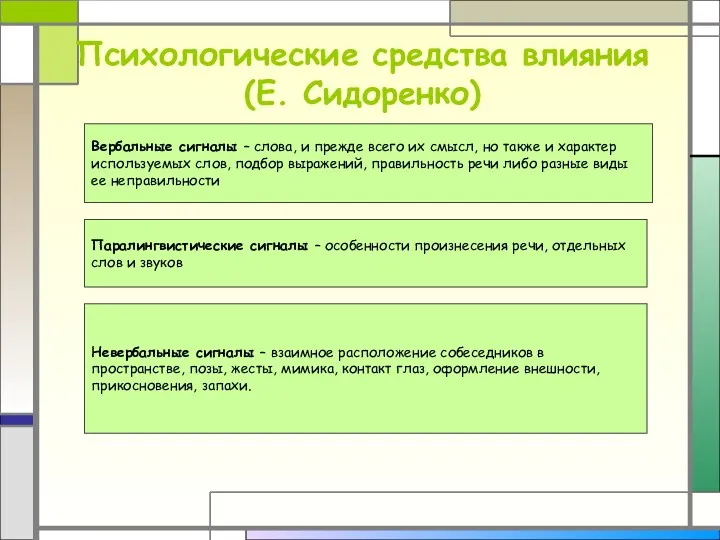 Психологические средства влияния (Е. Сидоренко)

Вербальные сигналы – слова, и прежде всего их смысл, но также и характер используемых слов, подбор выражений, правильность речи либо разные виды ее неправильности

Паралингвистические сигналы – особенности произнесения речи, отдельных слов и звуков

Невербальные сигналы – взаимное расположение собеседников в пространстве, позы, жесты, мимика, контакт глаз, оформление внешности, прикосновения, запахи.